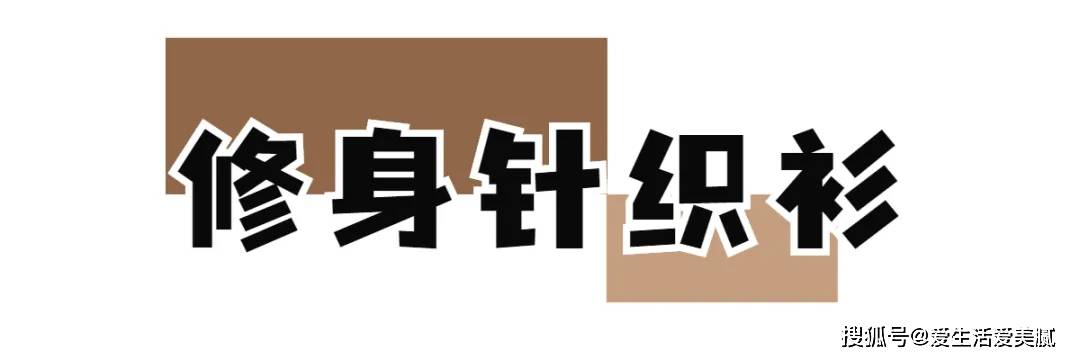 修身针织衫

搜狐号@爱生活爱美腻